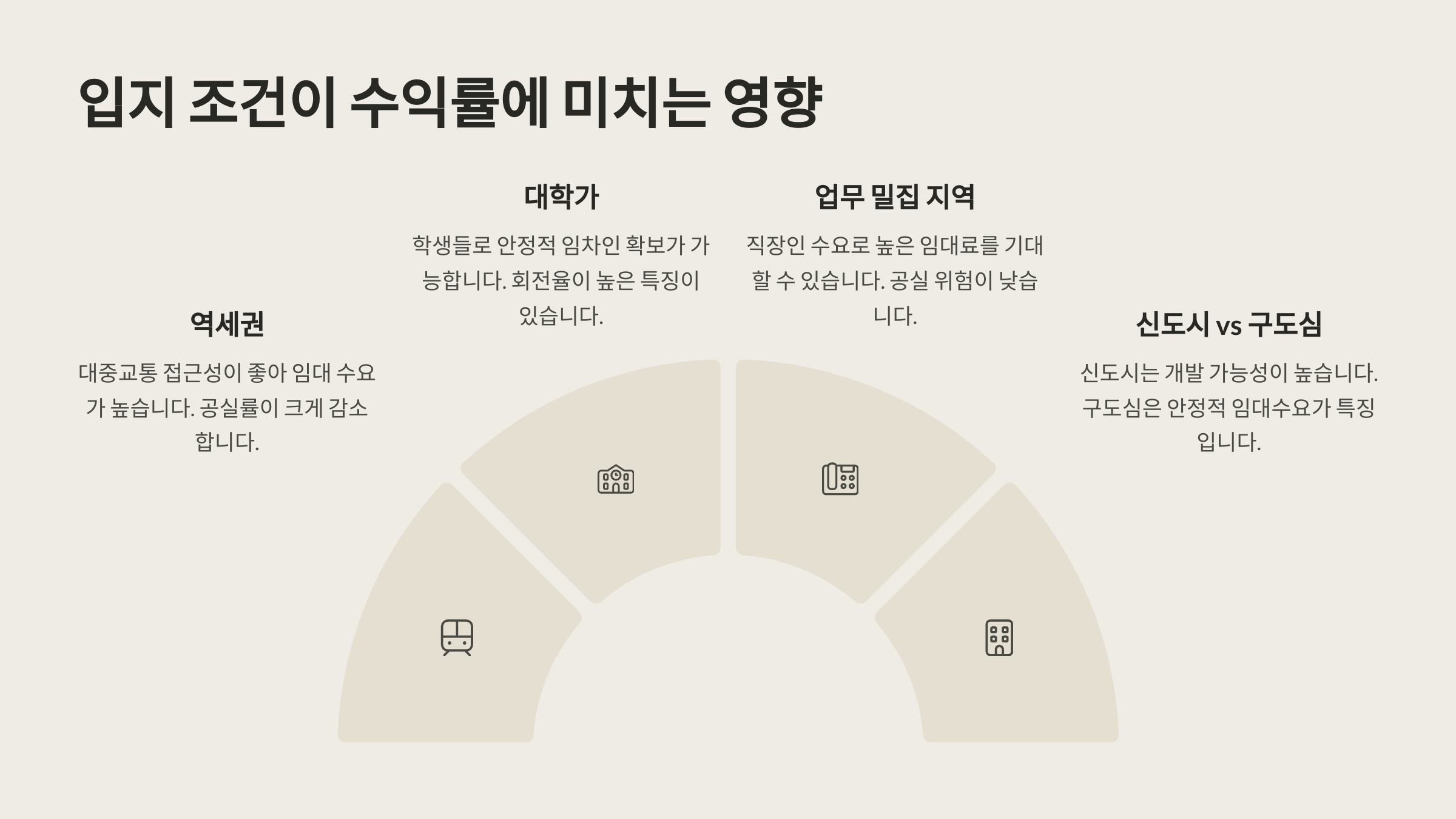 입지 조건이 수익률에 미치는 영향

역세권

대중교통 접근성이 좋아 임대 수요가 높습니다. 공실률이 크게 감소합니다.

대학가

학생들로 안정적 임차인 확보가 가능합니다. 회전율이 높은 특징이 있습니다.

업무 밀집 지역

직장인 수요로 높은 임대료를 기대할 수 있습니다. 공실 위험이 낮습니다.

신도시 vs 구도심

신도시는 개발 가능성이 높습니다. 구도심은 안정적 임대수요가 특징입니다.